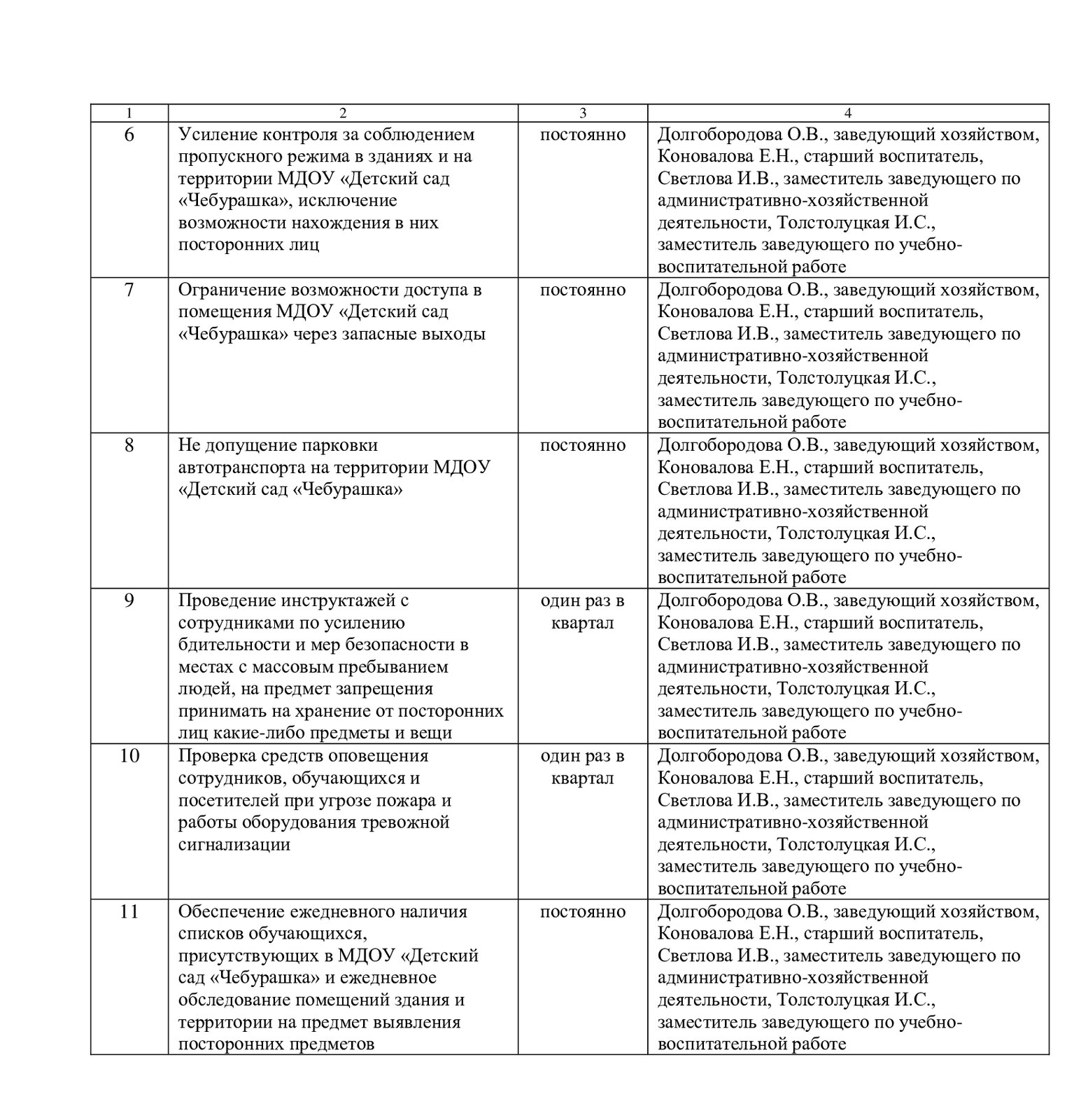 | 1 | 2 | 3 | 4 |
|---|---|---|---|
| 6 | Усиление контроля за соблюдением пропускного режима в зданиях и на территории МДОУ «Детский сад «Чебурашка», исключение возможности нахождения в них посторонних лиц | постоянно | Долгобородова О.В., заведующий хозяйством, Коновалова Е.Н., старший воспитатель, Светлова И.В., заместитель заведующего по административно-хозяйственной деятельности, Толстолуцкая И.С., заместитель заведующего по учебно-воспитательной работе |
| 7 | Ограничение возможности доступа в помещения МДОУ «Детский сад «Чебурашка» через запасные выходы | постоянно | Долгобородова О.В., заведующий хозяйством, Коновалова Е.Н., старший воспитатель, Светлова И.В., заместитель заведующего по административно-хозяйственной деятельности, Толстолуцкая И.С., заместитель заведующего по учебно-воспитательной работе |
| 8 | Не допущение парковки автотранспорта на территории МДОУ «Детский сад «Чебурашка» | постоянно | Долгобородова О.В., заведующий хозяйством, Коновалова Е.Н., старший воспитатель, Светлова И.В., заместитель заведующего по административно-хозяйственной деятельности, Толстолуцкая И.С., заместитель заведующего по учебно-воспитательной работе |
| 9 | Проведение инструктажей с сотрудниками по усилению бдительности и мер безопасности в местах с массовым пребыванием людей, на предмет запрещения принимать на хранение от посторонних лиц какие-либо предметы и вещи | один раз в квартал | Долгобородова О.В., заведующий хозяйством, Коновалова Е.Н., старший воспитатель, Светлова И.В., заместитель заведующего по административно-хозяйственной деятельности, Толстолуцкая И.С., заместитель заведующего по учебно-воспитательной работе |
| 10 | Проверка средств оповещения сотрудников, обучающихся и посетителей при угрозе пожара и работы оборудования тревожной сигнализации | один раз в квартал | Долгобородова О.В., заведующий хозяйством, Коновалова Е.Н., старший воспитатель, Светлова И.В., заместитель заведующего по административно-хозяйственной деятельности, Толстолуцкая И.С., заместитель заведующего по учебно-воспитательной работе |
| 11 | Обеспечение ежедневного наличия списков обучающихся, присутствующих в МДОУ «Детский сад «Чебурашка» и ежедневное обследование помещений здания и территории на предмет выявления посторонних предметов | постоянно | Долгобородова О.В., заведующий хозяйством, Коновалова Е.Н., старший воспитатель, Светлова И.В., заместитель заведующего по административно-хозяйственной деятельности, Толстолуцкая И.С., заместитель заведующего по учебно-воспитательной работе |